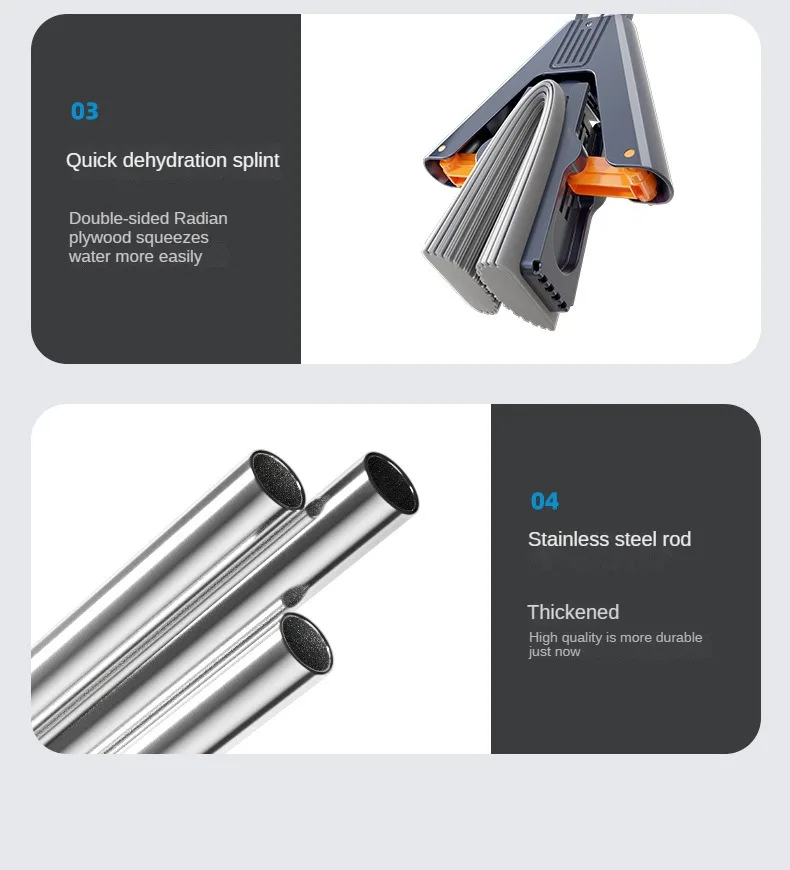 03

Quick dehydration splint

Double-sided Radian plywood squeezes water more easily

04

Stainless steel rod

Thickened

High quality is more durable just now